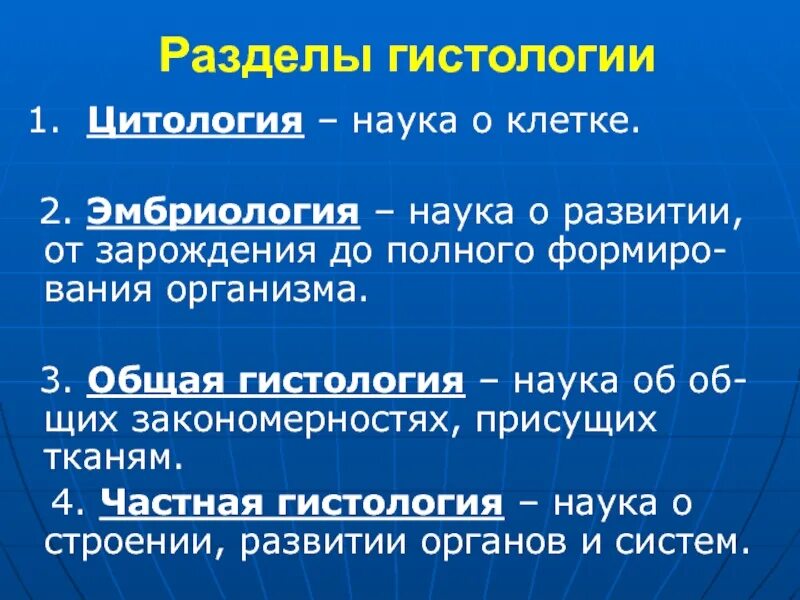 Разделы гистологии

1. Цитология – наука о клетке.

2. Эмбриология – наука о развитии, от зарождения до полного формирования организма.

3. Общая гистология – наука об общих закономерностях, присущих тканям.

4. Частная гистология – наука о строении, развитии органов и систем.